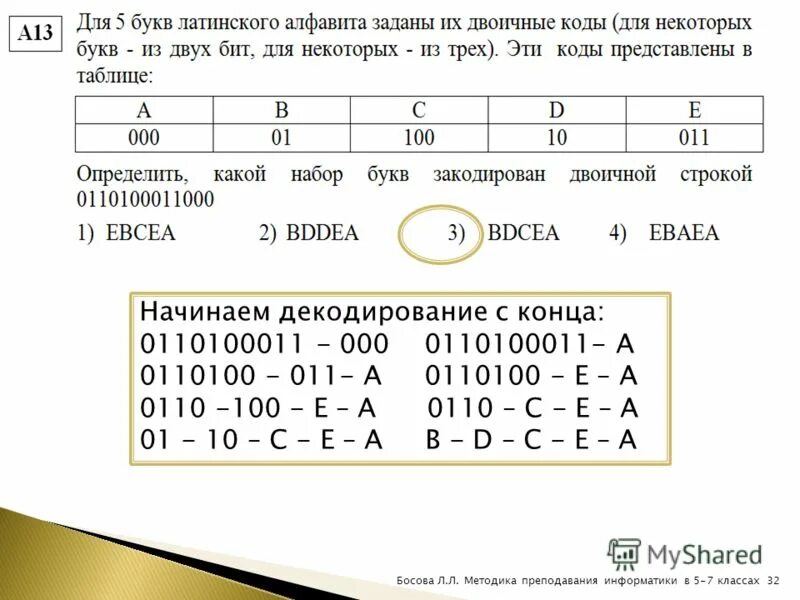 A13

Для 5 букв латинского алфавита заданы их двоичные коды (для некоторых букв - из двух бит, для некоторых - из трех). Эти коды представлены в таблице:

| A | B | C | D | E |
|---|---|---|---|---|
| 000 | 01 | 100 | 10 | 011 |

Определить, какой набор букв закодирован двоичной строкой 0110100011000

1) EBCEA 2) BDDEA 3) BDCEA 4) EBAEA

Начинаем декодирование с конца:
0110100011 - 000 0110100011- A
0110100 - 011- A 0110100 - E - A
0110 -100 - E - A 0110 - C - E - A
01 - 10 - C - E - A B - D - C - E - A

Босова Л.Л. Методика преподавания информатики в 5-7 классах 32

MyShared